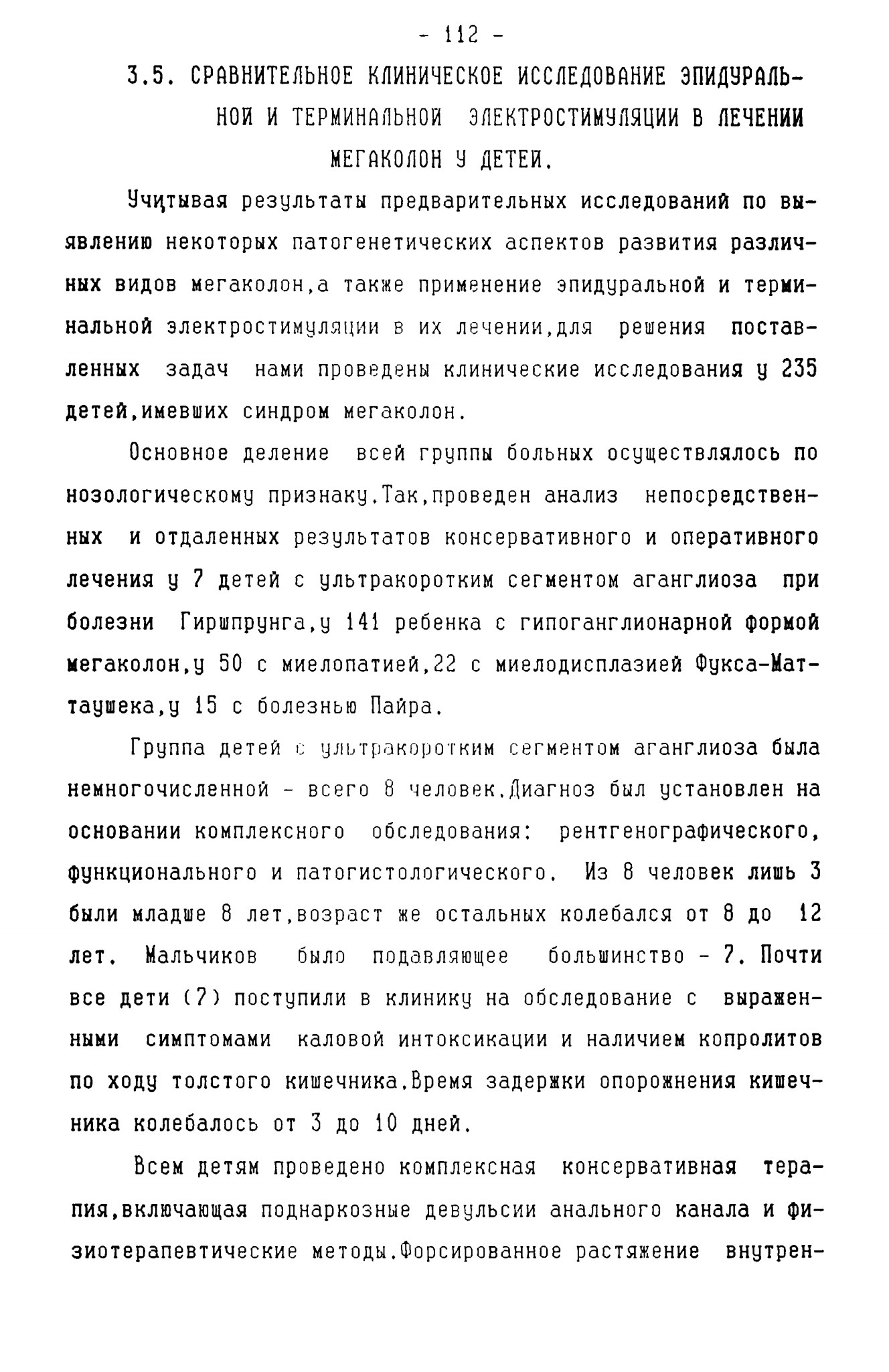 - 112 -

3.5. СРАВНИТЕЛЬНОЕ КЛИНИЧЕСКОЕ ИССЛЕДОВАНИЕ ЭПИДУРАЛЬНОЙ И ТЕРМИНАЛЬНОЙ ЭЛЕКТРОСТИМУЛЯЦИИ В ЛЕЧЕНИИ МЕГАКОЛОН У ДЕТЕЙ.

Учитывая результаты предварительных исследований по выявлению некоторых патогенетических аспектов развития различных видов мегаколон,а также применение эпидуральной и терминальной электростимуляции в их лечении,для решения поставленных задач нами проведены клинические исследования у 235 детей,имевших синдром мегаколон.

Основное деление всей группы больных осуществлялось по нозологическому признаку.Так,проведен анализ непосредственных и отдаленных результатов консервативного и оперативного лечения у 7 детей с ультракоротким сегментом аганглиоза при болезни Гиршпрунга,у 141 ребенка с гипоганглионарной формой мегаколон,у 50 с миелопатией,22 с миелодисплазией Фукса-Маттаушека,у 15 с болезнью Пайра.

Группа детей с ультракоротким сегментом аганглиоза была немногочисленной - всего 8 человек.Диагноз был установлен на основании комплексного обследования: рентгенографического, функционального и патогистологического. Из 8 человек лишь 3 были младше 8 лет,возраст же остальных колебался от 8 до 12 лет. Мальчиков было подавляющее большинство - 7. Почти все дети (7) поступили в клинику на обследование с выраженными симптомами каловой интоксикации и наличием копролитов по ходу толстого кишечника.Время задержки опорожнения кишечника колебалось от 3 до 10 дней.

Всем детям проведено комплексная консервативная терапия,включающая поднаркозные девульсии анального канала и физиотерапевтические методы.Форсированное растяжение внутрен-